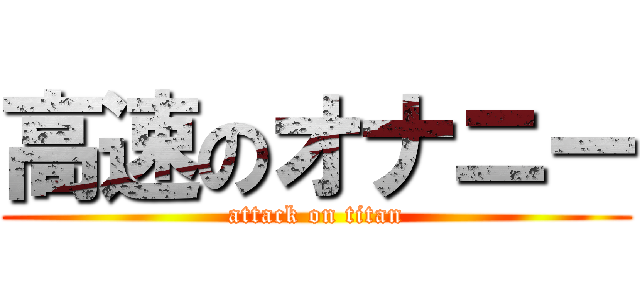 高速のオナニー
attack on titan